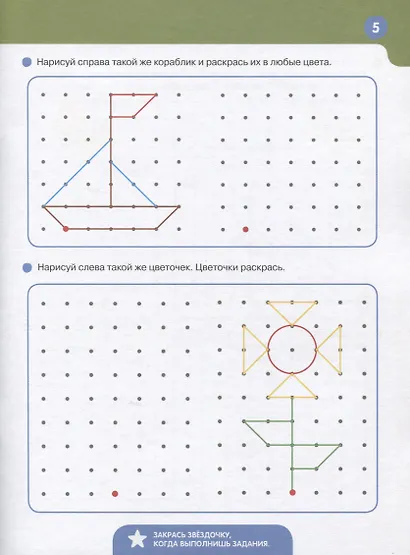 5

Нарисуй справа такой же кораблик и раскрась их в любые цвета.

Нарисуй слева такой же цветочек. Цветочки раскрась.

ЗАКРАСЬ ЗВЁЗДОЧКУ, КОГДА ВЫПОЛНИШЬ ЗАДАНИЯ.